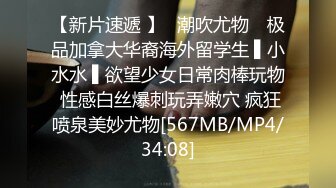 【新片速遞 】 潮吹尤物 极品加拿大华裔海外留学生 ▌小水水 ▌欲望少女日常肉棒玩物 性感白丝爆刺玩弄嫩穴 疯狂喷泉美妙尤物[567MB/MP4/34:08]